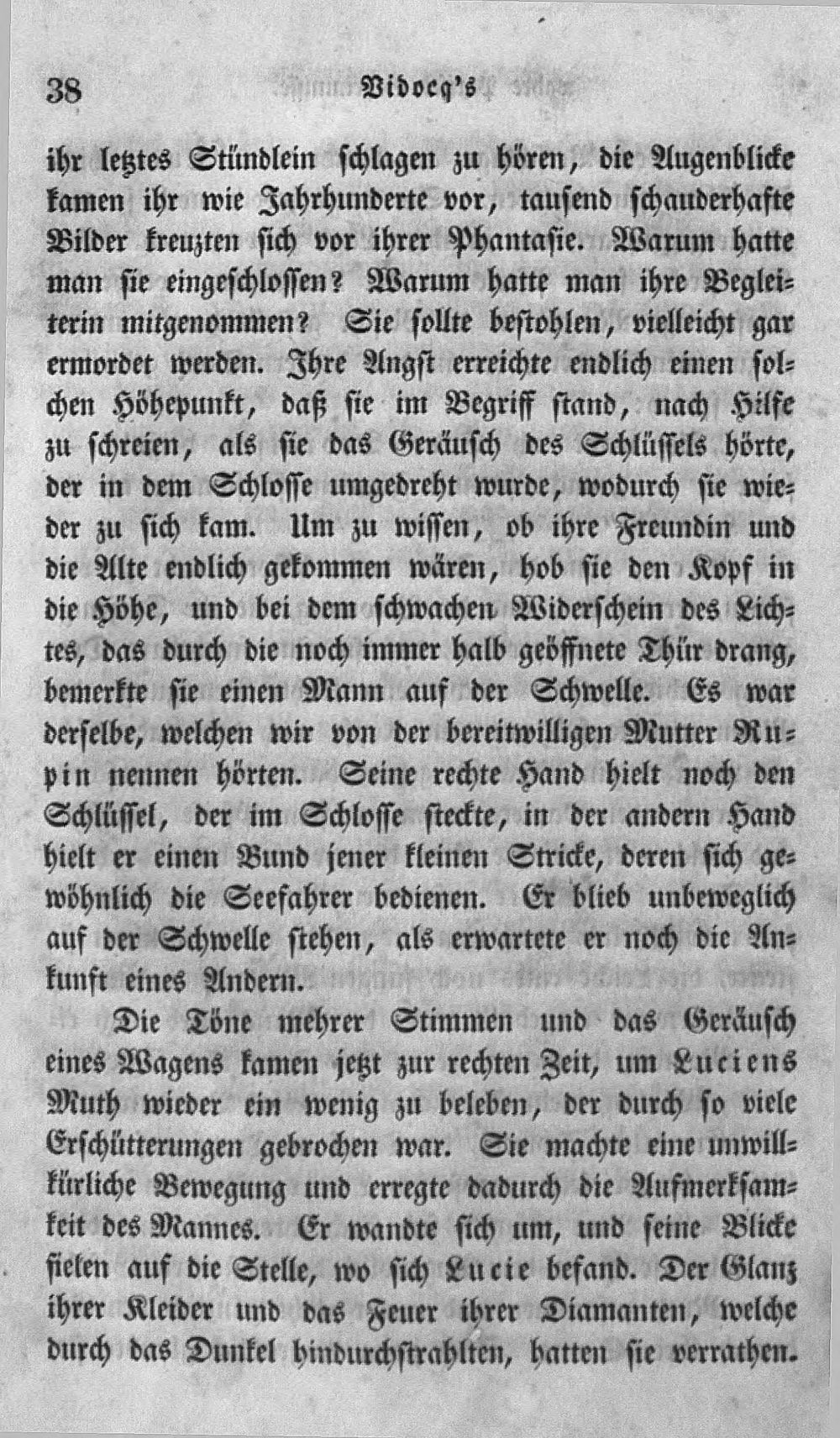 38 Vidocq's

ihr letztes Stündlein schlagen zu hören, die Augenblicke kamen ihr wie Jahrhunderte vor, tausend schauderhafte Bilder kreuzten sich vor ihrer Phantasie. Warum hatte man sie eingeschlossen? Warum hatte man ihre Begleiterin mitgenommen? Sie sollte bestohlen, vielleicht gar ermordet werden. Ihre Angst erreichte endlich einen solchen Höhepunkt, daß sie im Begriff stand, nach Hilfe zu schreien, als sie das Geräusch des Schlüssels hörte, der in dem Schlosse umgedreht wurde, wodurch sie wieder zu sich kam. Um zu wissen, ob ihre Freundin und die Alte endlich gekommen wären, hob sie den Kopf in die Höhe, und bei dem schwachen Widerschein des Lichtes, das durch die noch immer halb geöffnete Thür drang, bemerkte sie einen Mann auf der Schwelle. Es war derselbe, welchen wir von der bereitwilligen Mutter Rupin nennen hörten. Seine rechte Hand hielt noch den Schlüssel, der im Schlosse steckte, in der andern Hand hielt er einen Bund jener kleinen Stricke, deren sich gewöhnlich die Seefahrer bedienen. Er blieb unbeweglich auf der Schwelle stehen, als erwartete er noch die Ankunft eines Andern.

Die Töne mehrer Stimmen und das Geräusch eines Wagens kamen jetzt zur rechten Zeit, um Luciens Muth wieder ein wenig zu beleben, der durch so viele Erschütterungen gebrochen war. Sie machte eine unwillkürliche Bewegung und erregte dadurch die Aufmerksamkeit des Mannes. Er wandte sich um, und seine Blicke fielen auf die Stelle, wo sich Lucie befand. Der Glanz ihrer Kleider und das Feuer ihrer Diamanten, welche durch das Dunkel hindurchstrahlten, hatten sie verrathen.